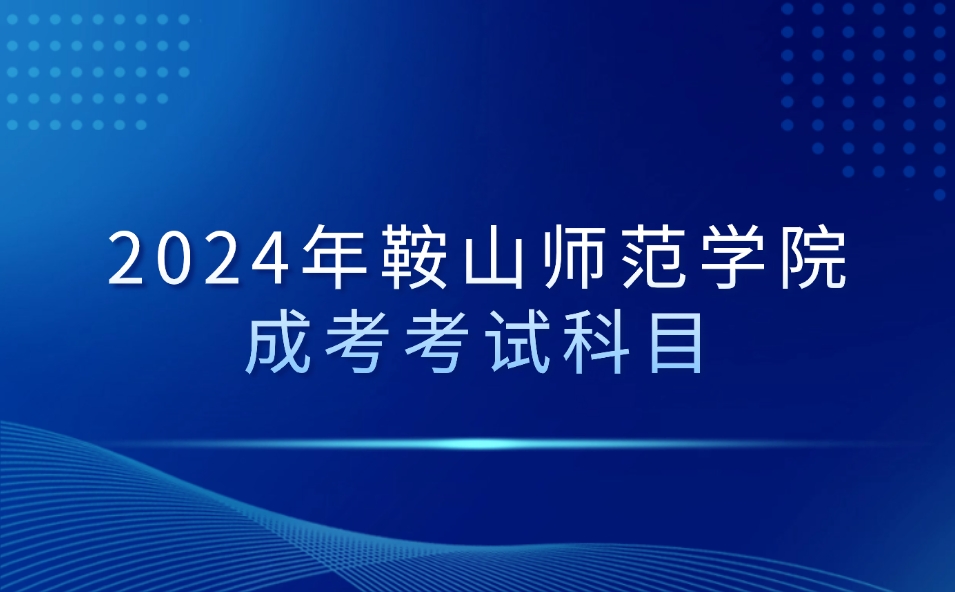 2024年鞍山师范学院
成考考试科目